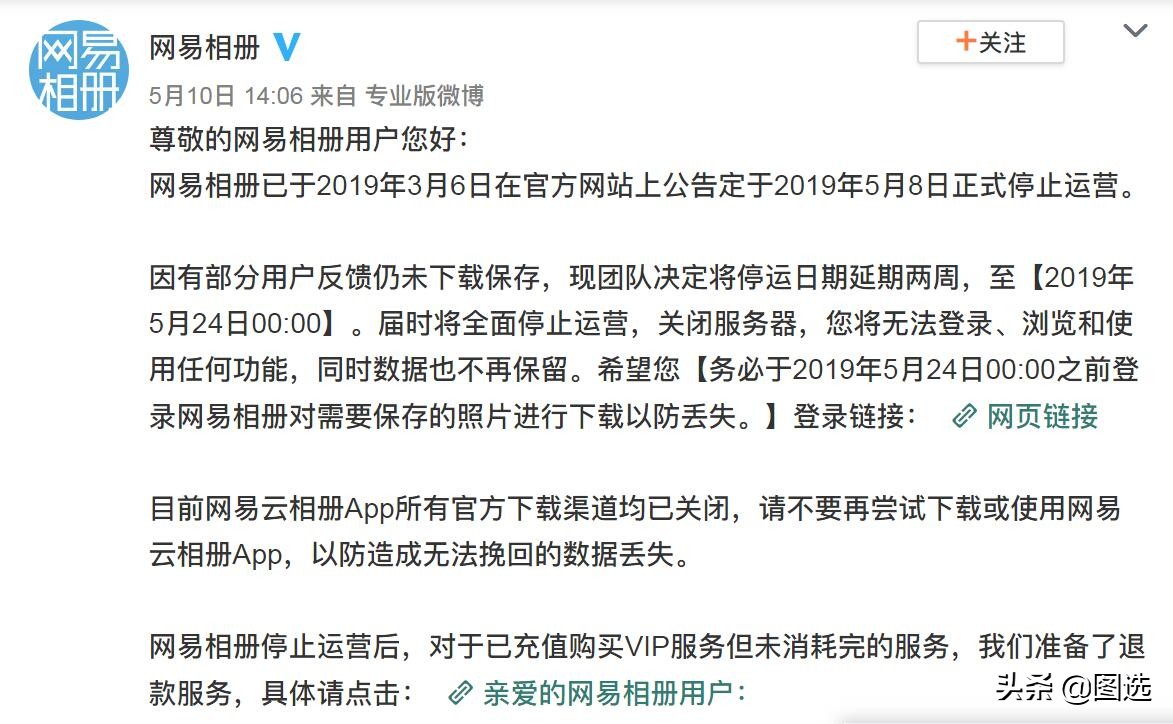 网易相册

网易相册

+关注

5月10日 14:06 来自 专业版微博

尊敬的网易相册用户您好：
网易相册已于2019年3月6日在官方网站上公告定于2019年5月8日正式停止运营。

因有部分用户反馈仍未下载保存，现团队决定将停运日期延期两周，至【2019年5月24日00:00】。届时将全面停止运营，关闭服务器，您将无法登录、浏览和使用任何功能，同时数据也不再保留。希望您【务必于2019年5月24日00:00之前登录网易相册对需要保存的照片进行下载以防丢失。】登录链接： 网页链接

目前网易云相册App所有官方下载渠道均已关闭，请不要再尝试下载或使用网易云相册App，以防造成无法挽回的数据丢失。

网易相册停止运营后，对于已充值购买VIP服务但未消耗完的服务，我们准备了退款服务，具体请点击： 亲爱的网易相册用户：

头条 @图选